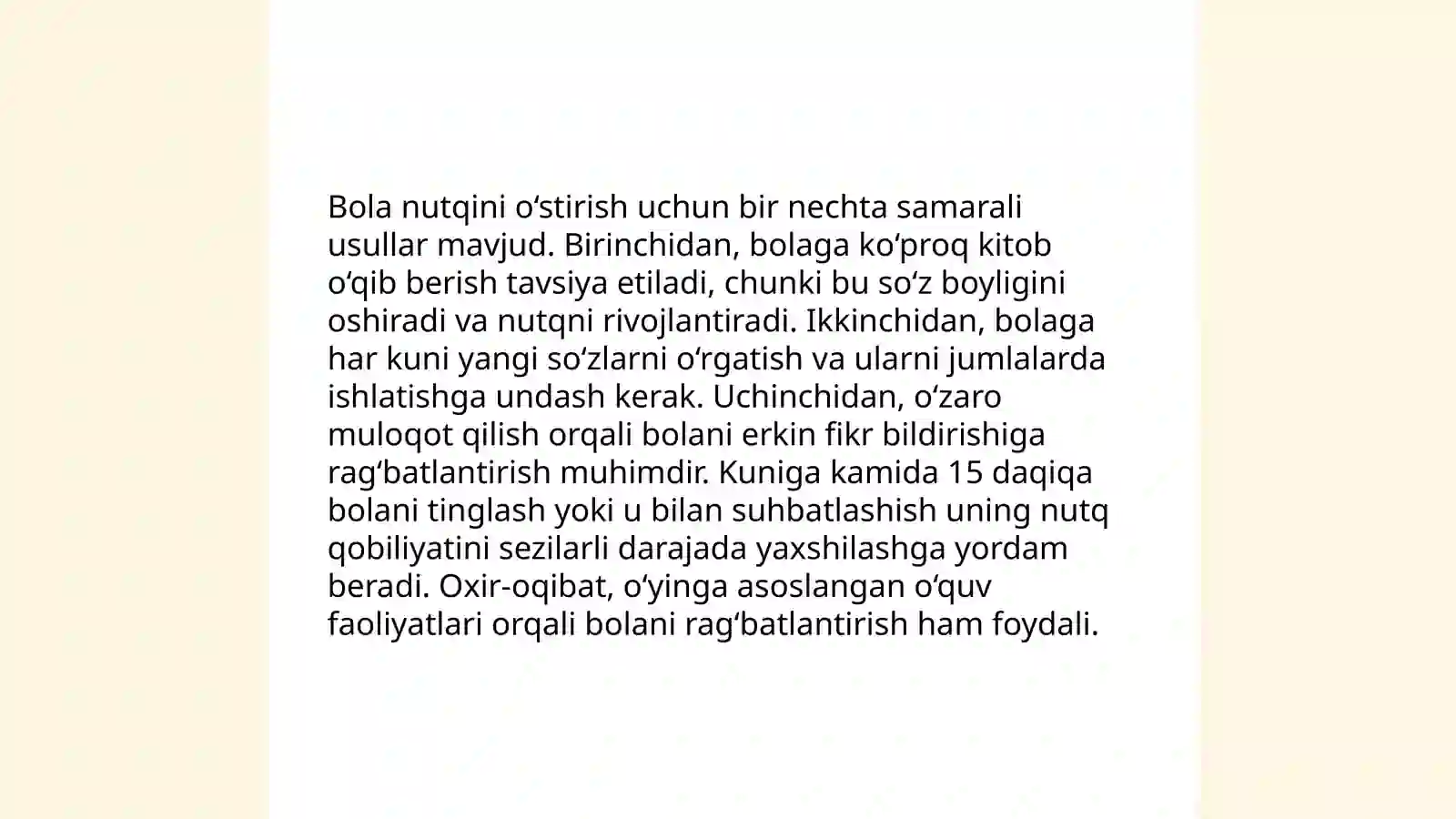 Bola nutqini oʻstirish uchun bir nechta samarali usullar mavjud. Birinchidan, bolaga koʻproq kitob oʻqib berish tavsiya etiladi, chunki bu soʻz boyligini oshiradi va nutqni rivojlantiradi. Ikkinchidan, bolaga har kuni yangi soʻzlarni oʻrgatish va ularni jumlalarda ishlatishga undash kerak. Uchinchidan, oʻzaro muloqot qilish orqali bolani erkin fikr bildirishiga ragʻbatlantirish muhimdir. Kuniga kamida 15 daqiqa bolani tinglash yoki u bilan suhbatlashish uning nutq qobiliyatini sezilarli darajada yaxshilashga yordam beradi. Oxir-oqibat, oʻyinga asoslangan oʻquv faoliyatlari orqali bolani ragʻbatlantirish ham foydali.